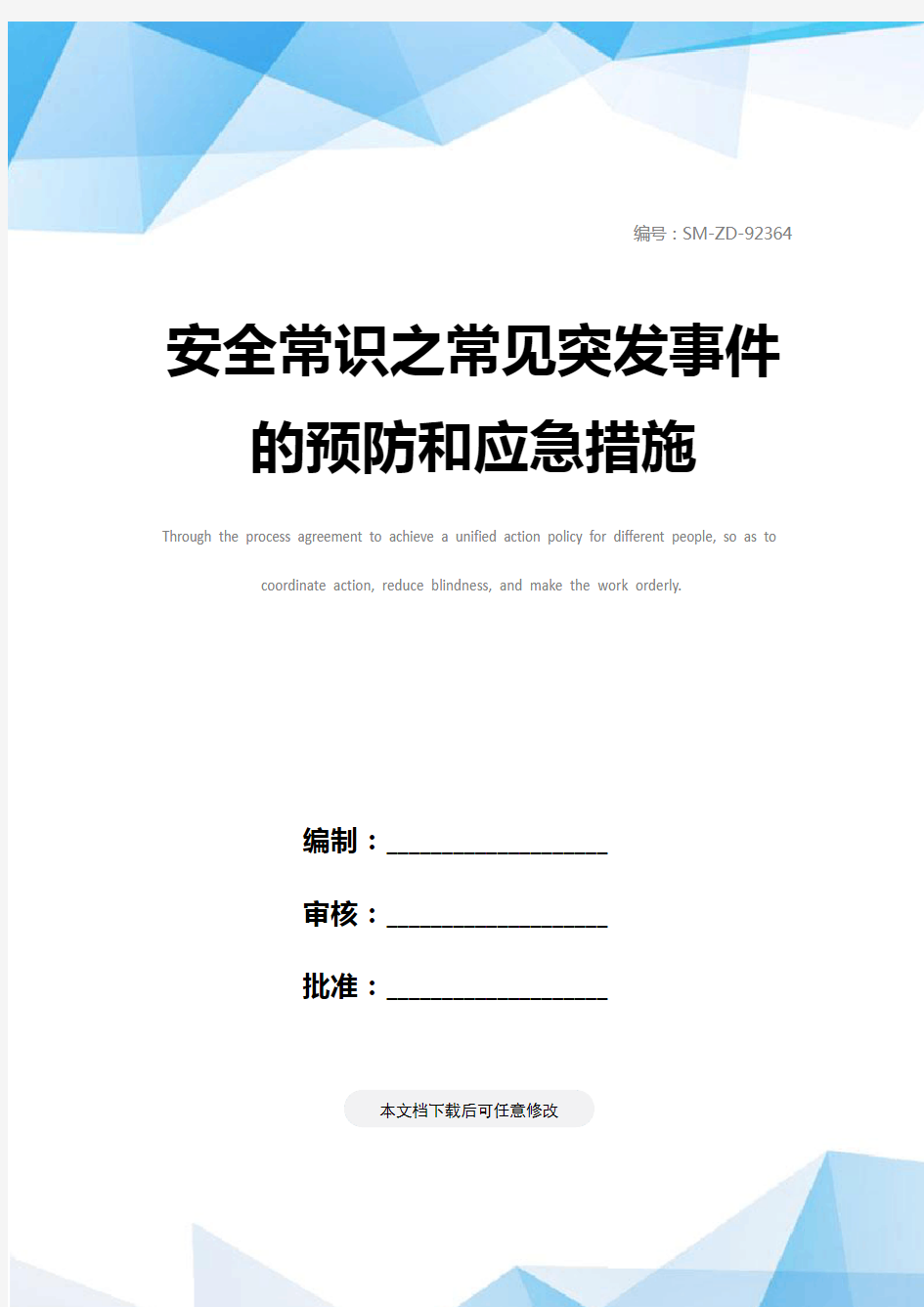 编号：SM-ZD-92364

安全常识之常见突发事件的预防和应急措施

Through the process agreement to achieve a unified action policy for different people, so as to coordinate action, reduce blindness, and make the work orderly.

编制：____________________

审核：____________________

批准：____________________

本文档下载后可任意修改